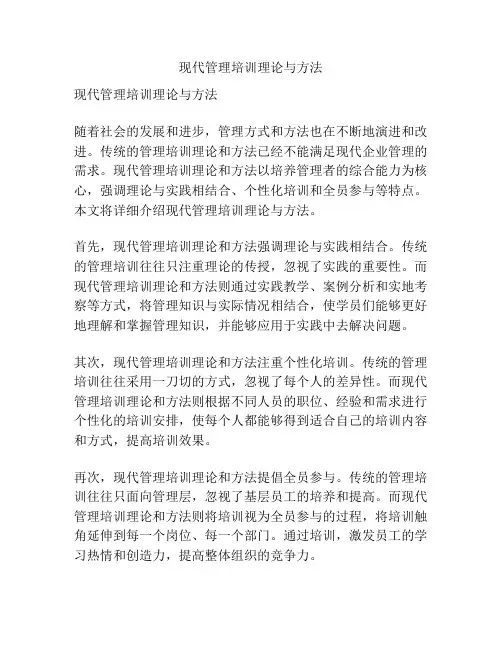 现代管理培训理论与方法

现代管理培训理论与方法

随着社会的发展和进步，管理方式和方法也在不断地演进和改进。传统的管理培训理论和方法已经不能满足现代企业管理的需求。现代管理培训理论和方法以培养管理者的综合能力为核心，强调理论与实践相结合、个性化培训和全员参与等特点。本文将详细介绍现代管理培训理论与方法。

首先，现代管理培训理论和方法强调理论与实践相结合。传统的管理培训往往只注重理论的传授，忽视了实践的重要性。而现代管理培训理论和方法则通过实践教学、案例分析和实地考察等方式，将管理知识与实际情况相结合，使学员们能够更好地理解和掌握管理知识，并能够应用于实践中去解决问题。

其次，现代管理培训理论和方法注重个性化培训。传统的管理培训往往采用一刀切的方式，忽视了每个人的差异性。而现代管理培训理论和方法则根据不同人员的职位、经验和需求进行个性化的培训安排，使每个人都能够得到适合自己的培训内容和方式，提高培训效果。

再次，现代管理培训理论和方法提倡全员参与。传统的管理培训往往只面向管理层，忽视了基层员工的培养和提高。而现代管理培训理论和方法则将培训视为全员参与的过程，将培训触角延伸到每一个岗位、每一个部门。通过培训，激发员工的学习热情和创造力，提高整体组织的竞争力。